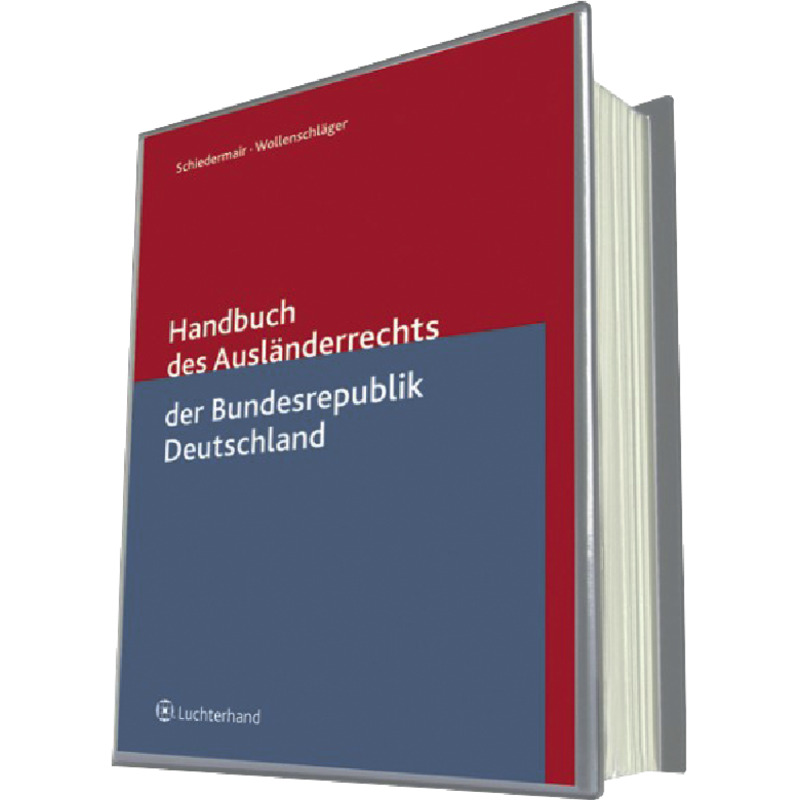 Schiedermair · Wollenschläger

Handbuch des Ausländerrechts der Bundesrepublik Deutschland

Luchterhand